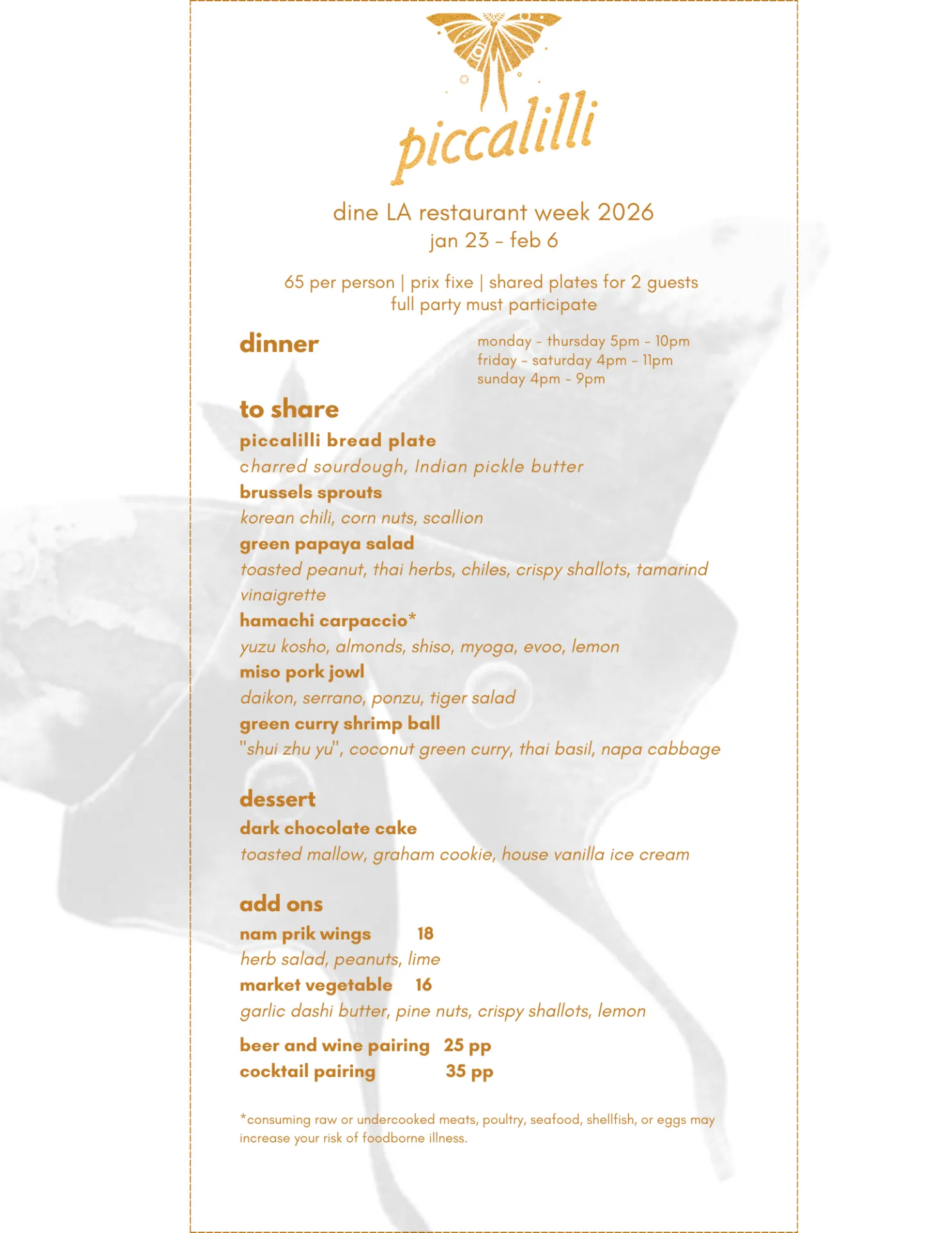 piccalilli

dine LA restaurant week 2026
jan 23 - feb 6

65 per person | prix fixe | shared plates for 2 guests
full party must participate

dinner

monday - thursday 5pm - 10pm
friday - saturday 4pm - 11pm
sunday 4pm - 9pm

to share

piccalilli bread plate
charred sourdough, Indian pickle butter
brussels sprouts
korean chili, corn nuts, scallion
green papaya salad
toasted peanut, thai herbs, chiles, crispy shallots, tamarind vinaigrette
hamachi carpaccio*
yuzu kosho, almonds, shiso, myoga, evoo, lemon
miso pork jowl
daikon, serrano, ponzu, tiger salad
green curry shrimp ball
"shui zhu yu", coconut green curry, thai basil, napa cabbage

dessert

dark chocolate cake
toasted mallow, graham cookie, house vanilla ice cream

add ons

nam prik wings 18
herb salad, peanuts, lime
market vegetable 16
garlic dashi butter, pine nuts, crispy shallots, lemon

beer and wine pairing 25 pp
cocktail pairing 35 pp

*consuming raw or undercooked meats, poultry, seafood, shellfish, or eggs may increase your risk of foodborne illness.